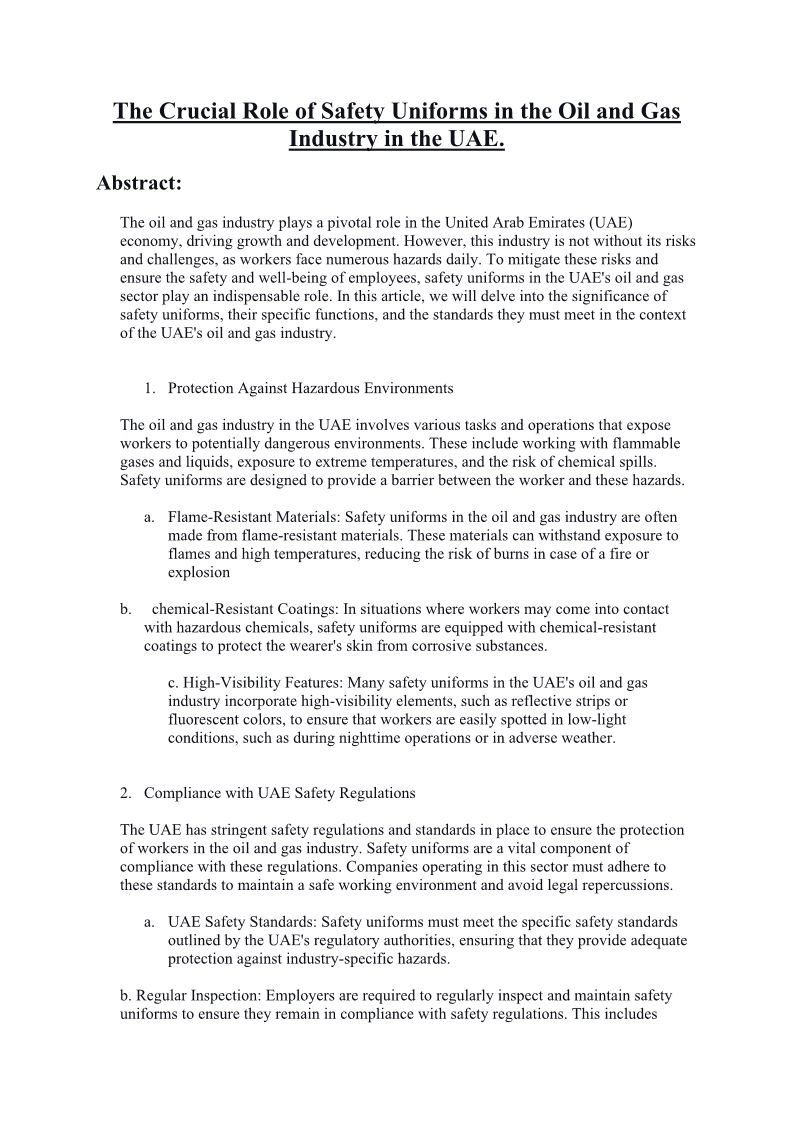 The Crucial Role of Safety Uniforms in the Oil and Gas Industry in the UAE.

Abstract:

The oil and gas industry plays a pivotal role in the United Arab Emirates (UAE) economy, driving growth and development. However, this industry is not without its risks and challenges, as workers face numerous hazards daily. To mitigate these risks and ensure the safety and well-being of employees, safety uniforms in the UAE's oil and gas sector play an indispensable role. In this article, we will delve into the significance of safety uniforms, their specific functions, and the standards they must meet in the context of the UAE's oil and gas industry.

1. Protection Against Hazardous Environments

The oil and gas industry in the UAE involves various tasks and operations that expose workers to potentially dangerous environments. These include working with flammable gases and liquids, exposure to extreme temperatures, and the risk of chemical spills. Safety uniforms are designed to provide a barrier between the worker and these hazards.

a. Flame-Resistant Materials: Safety uniforms in the oil and gas industry are often made from flame-resistant materials. These materials can withstand exposure to flames and high temperatures, reducing the risk of burns in case of a fire or explosion

b. chemical-Resistant Coatings: In situations where workers may come into contact with hazardous chemicals, safety uniforms are equipped with chemical-resistant coatings to protect the wearer's skin from corrosive substances.

c. High-Visibility Features: Many safety uniforms in the UAE's oil and gas industry incorporate high-visibility elements, such as reflective strips or fluorescent colors, to ensure that workers are easily spotted in low-light conditions, such as during nighttime operations or in adverse weather.

2. Compliance with UAE Safety Regulations

The UAE has stringent safety regulations and standards in place to ensure the protection of workers in the oil and gas industry. Safety uniforms are a vital component of compliance with these regulations. Companies operating in this sector must adhere to these standards to maintain a safe working environment and avoid legal repercussions.

a. UAE Safety Standards: Safety uniforms must meet the specific safety standards outlined by the UAE's regulatory authorities, ensuring that they provide adequate protection against industry-specific hazards.

b. Regular Inspection: Employers are required to regularly inspect and maintain safety uniforms to ensure they remain in compliance with safety regulations. This includes